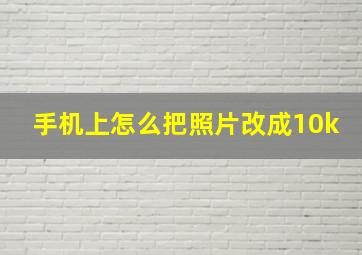 手机上怎么把照片改成10k